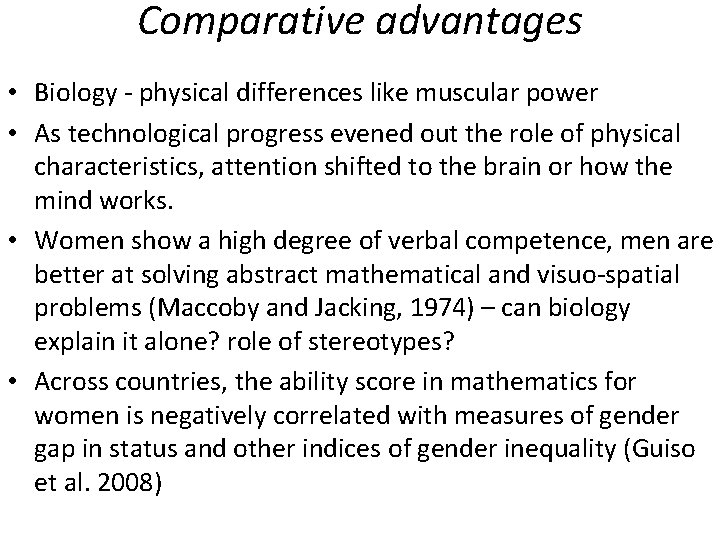 Comparative advantages

• Biology - physical differences like muscular power

• As technological progress evened out the role of physical characteristics, attention shifted to the brain or how the mind works.

• Women show a high degree of verbal competence, men are better at solving abstract mathematical and visuo-spatial problems (Maccoby and Jacking, 1974) – can biology explain it alone? role of stereotypes?

• Across countries, the ability score in mathematics for women is negatively correlated with measures of gender gap in status and other indices of gender inequality (Guiso et al. 2008)